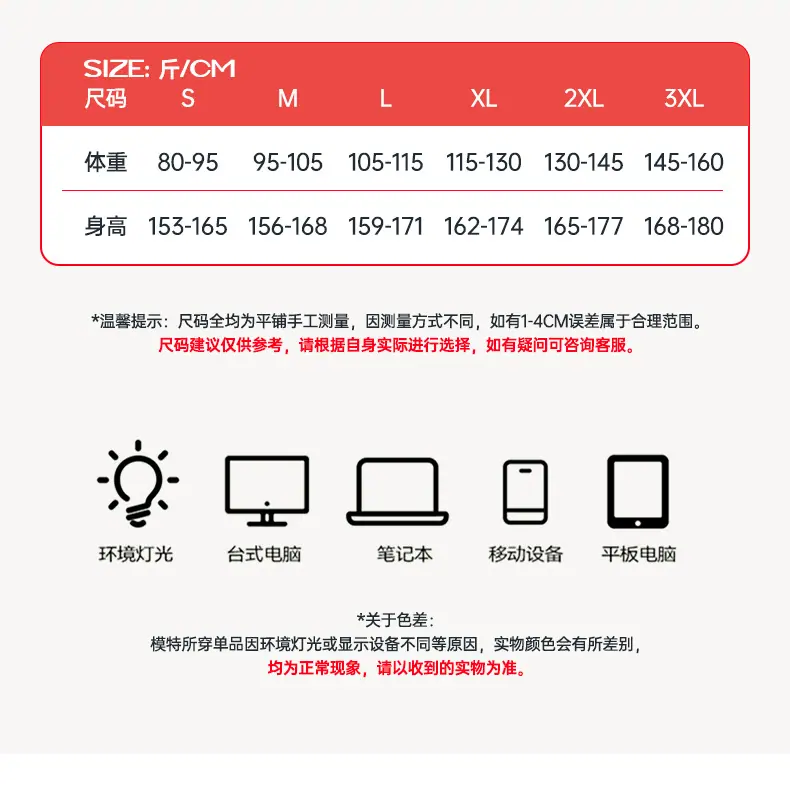 SIZE: 斤/CM

| 尺码 | S | M | L | XL | 2XL | 3XL |
|---|---|---|---|---|---|---|
| 体重 | 80-95 | 95-105 | 105-115 | 115-130 | 130-145 | 145-160 |
| 身高 | 153-165 | 156-168 | 159-171 | 162-174 | 165-177 | 168-180 |

*温馨提示：尺码全均为平铺手工测量，因测量方式不同，如有1-4CM误差属于合理范围。
尺码建议仅供参考，请根据自身实际进行选择，如有疑问可咨询客服。

环境灯光 台式电脑 笔记本 移动设备 平板电脑

*关于色差：
模特所穿单品因环境灯光或显示设备不同等原因，实物颜色会有所差别，
均为正常现象，请以收到的实物为准。